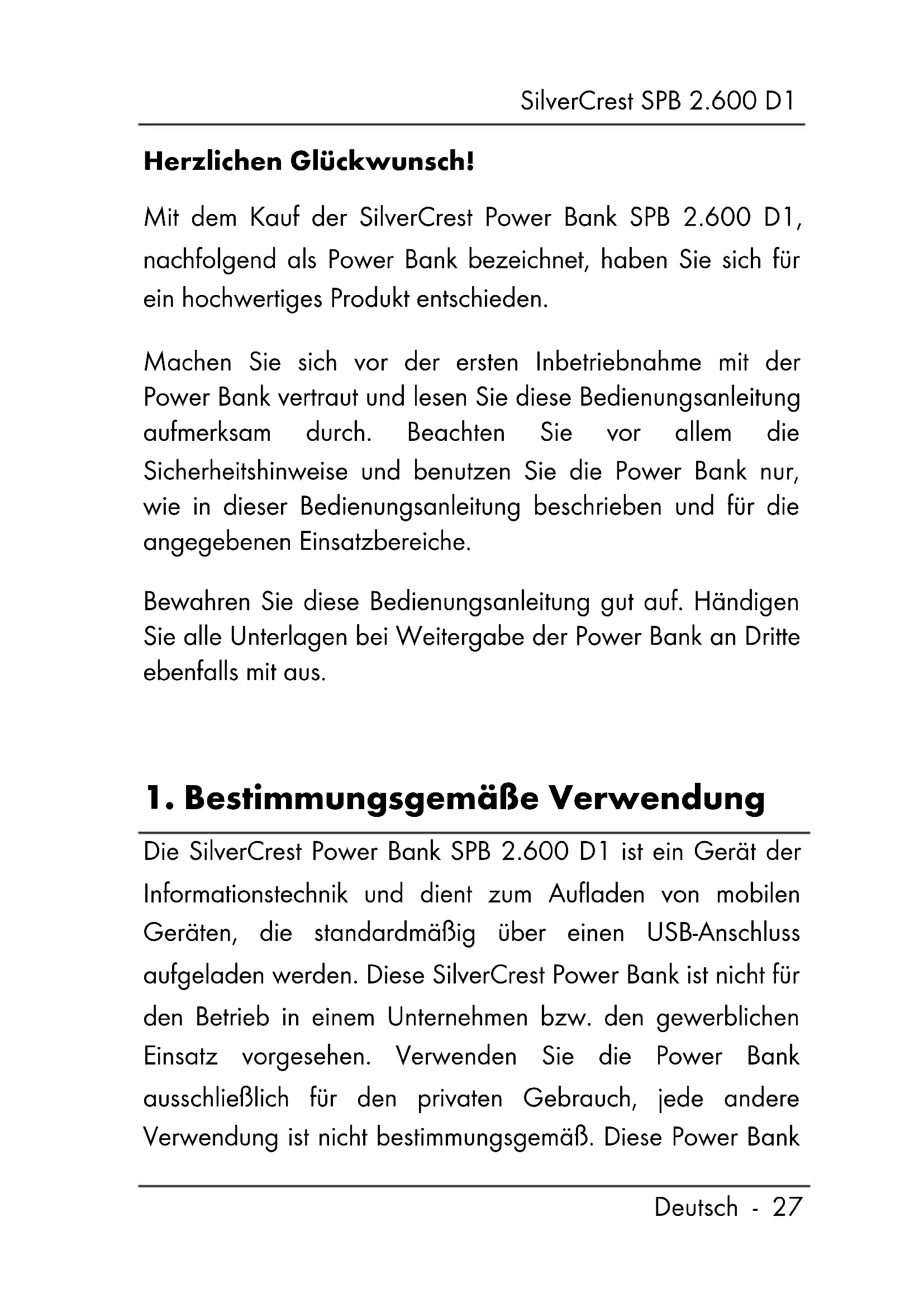 SilverCrest SPB 2.600 D1

Herzlichen Glückwunsch!

Mit dem Kauf der SilverCrest Power Bank SPB 2.600 D1, nachfolgend als Power Bank bezeichnet, haben Sie sich für ein hochwertiges Produkt entschieden.

Machen Sie sich vor der ersten Inbetriebnahme mit der Power Bank vertraut und lesen Sie diese Bedienungsanleitung aufmerksam durch. Beachten Sie vor allem die Sicherheitshinweise und benutzen Sie die Power Bank nur, wie in dieser Bedienungsanleitung beschrieben und für die angegebenen Einsatzbereiche.

Bewahren Sie diese Bedienungsanleitung gut auf. Händigen Sie alle Unterlagen bei Weitergabe der Power Bank an Dritte ebenfalls mit aus.

1. Bestimmungsgemäße Verwendung

Die SilverCrest Power Bank SPB 2.600 D1 ist ein Gerät der Informationstechnik und dient zum Aufladen von mobilen Geräten, die standardmäßig über einen USB-Anschluss aufgeladen werden. Diese SilverCrest Power Bank ist nicht für den Betrieb in einem Unternehmen bzw. den gewerblichen Einsatz vorgesehen. Verwenden Sie die Power Bank ausschließlich für den privaten Gebrauch, jede andere Verwendung ist nicht bestimmungsgemäß. Diese Power Bank

Deutsch - 27